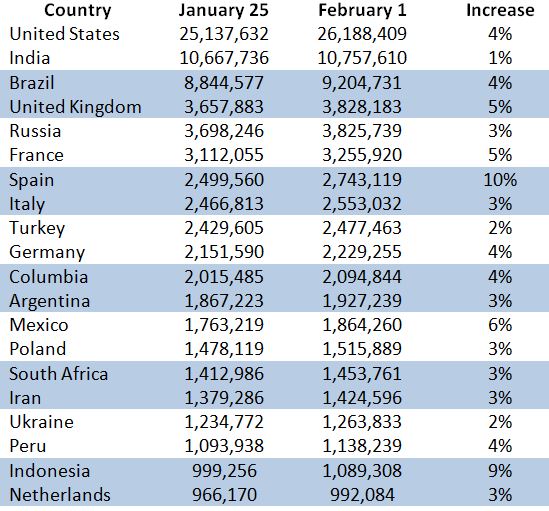 | Country | January 25 | February 1 | Increase |
|---|---|---|---|
| United States | 25,137,632 | 26,188,409 | 4% |
| India | 10,667,736 | 10,757,610 | 1% |
| Brazil | 8,844,577 | 9,204,731 | 4% |
| United Kingdom | 3,657,883 | 3,828,183 | 5% |
| Russia | 3,698,246 | 3,825,739 | 3% |
| France | 3,112,055 | 3,255,920 | 5% |
| Spain | 2,499,560 | 2,743,119 | 10% |
| Italy | 2,466,813 | 2,553,032 | 3% |
| Turkey | 2,429,605 | 2,477,463 | 2% |
| Germany | 2,151,590 | 2,229,255 | 4% |
| Columbia | 2,015,485 | 2,094,844 | 4% |
| Argentina | 1,867,223 | 1,927,239 | 3% |
| Mexico | 1,763,219 | 1,864,260 | 6% |
| Poland | 1,478,119 | 1,515,889 | 3% |
| South Africa | 1,412,986 | 1,453,761 | 3% |
| Iran | 1,379,286 | 1,424,596 | 3% |
| Ukraine | 1,234,772 | 1,263,833 | 2% |
| Peru | 1,093,938 | 1,138,239 | 4% |
| Indonesia | 999,256 | 1,089,308 | 9% |
| Netherlands | 966,170 | 992,084 | 3% |